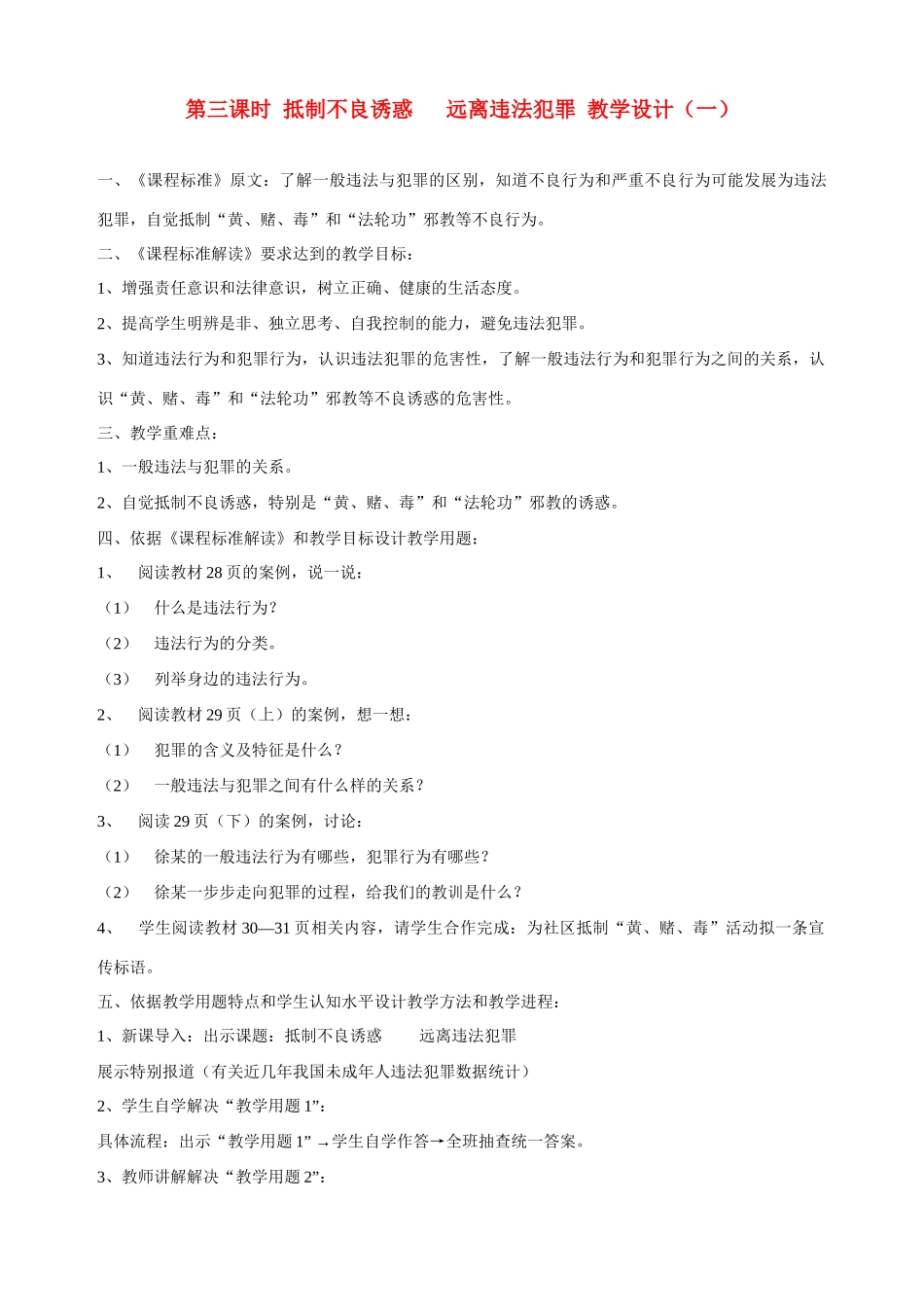 第三课时 抵制不良诱惑　远离违法犯罪 教学设计（一）

一、《课程标准》原文：了解一般违法与犯罪的区别，知道不良行为和严重不良行为可能发展为违法犯罪，自觉抵制“黄、赌、毒”和“法轮功”邪教等不良行为。

二、《课程标准解读》要求达到的教学目标：

1、增强责任意识和法律意识，树立正确、健康的生活态度。

2、提高学生明辨是非、独立思考、自我控制的能力，避免违法犯罪。

3、知道违法行为和犯罪行为，认识违法犯罪的危害性，了解一般违法行为和犯罪行为之间的关系，认识“黄、赌、毒”和“法轮功”邪教等不良诱惑的危害性。

三、教学重难点：

1、一般违法与犯罪的关系。

2、自觉抵制不良诱惑，特别是“黄、赌、毒”和“法轮功”邪教的诱惑。

四、依据《课程标准解读》和教学目标设计教学用题：

1、　阅读教材 28 页的案例，说一说：

（1）　什么是违法行为？

（2）　违法行为的分类。

（3）　列举身边的违法行为。

2、　阅读教材 29 页（上）的案例，想一想：

（1）　犯罪的含义及特征是什么？

（2）　一般违法与犯罪之间有什么样的关系？

3、　阅读 29 页（下）的案例，讨论：

（1）　徐某的一般违法行为有哪些，犯罪行为有哪些？

（2）　徐某一步步走向犯罪的过程，给我们的教训是什么？

4、　学生阅读教材 30—31 页相关内容，请学生合作完成：为社区抵制“黄、赌、毒”活动拟一条宣传标语。

五、依据教学用题特点和学生认知水平设计教学方法和教学进程：

1、新课导入：出示课题：抵制不良诱惑　　远离违法犯罪

展示特别报道（有关近几年我国未成年人违法犯罪数据统计）

2、学生自学解决“教学用题 1”：

具体流程：出示“教学用题 1”→学生自学作答→全班抽查统一答案。

3、教师讲解解决“教学用题 2”：